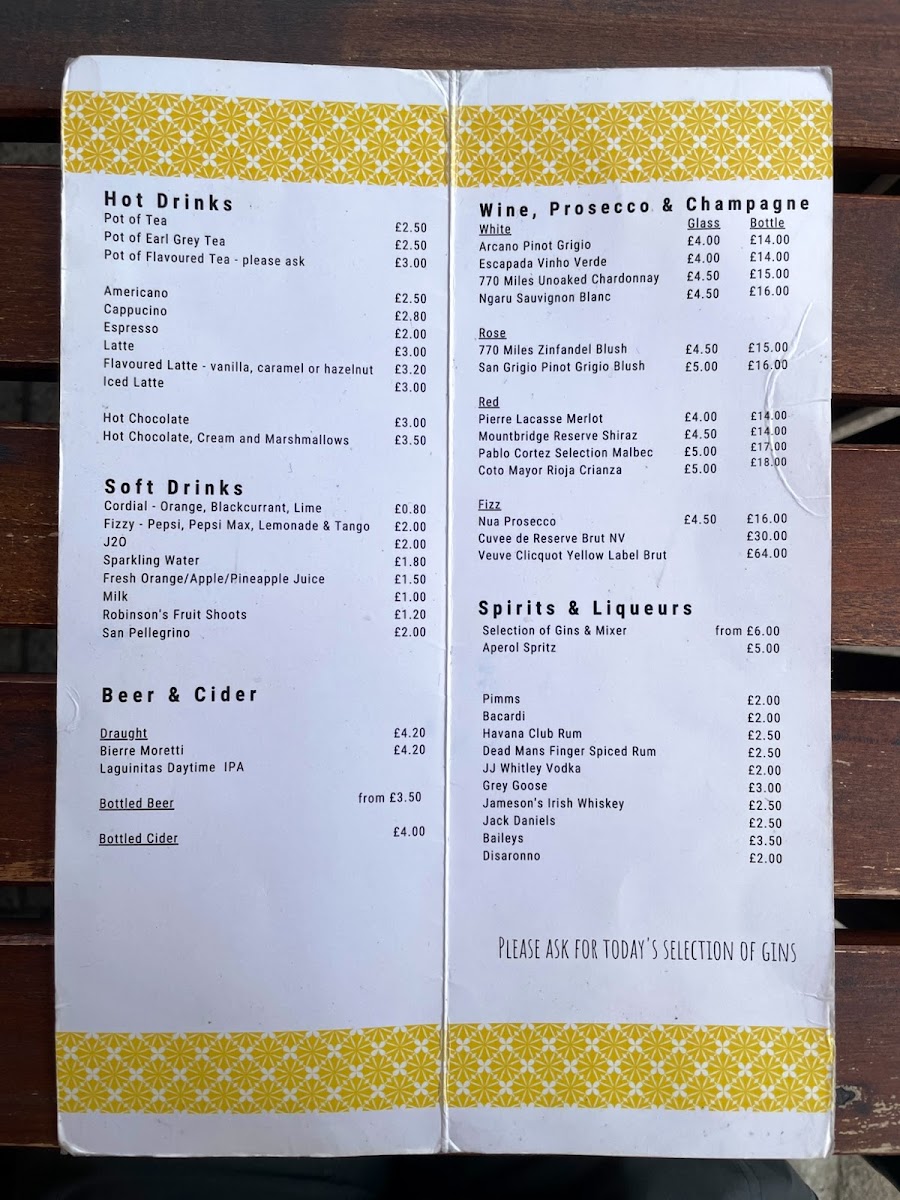 Hot Drinks
Pot of Tea £2.50
Pot of Earl Grey Tea £2.50
Pot of Flavoured Tea - please ask £3.00

Americano £2.50
Cappucino £2.80
Espresso £2.00
Latte £3.00
Flavoured Latte - vanilla, caramel or hazelnut £3.20
Iced Latte £3.00

Hot Chocolate £3.00
Hot Chocolate, Cream and Marshmallows £3.50

Soft Drinks
Cordial - Orange, Blackcurrant, Lime £0.80
Fizzy - Pepsi, Pepsi Max, Lemonade & Tango £2.00
J2O £2.00
Sparkling Water £1.80
Fresh Orange/Apple/Pineapple Juice £1.50
Milk £1.00
Robinson's Fruit Shoots £1.20
San Pellegrino £2.00

Beer & Cider

Draught £4.20
Bierre Moretti £4.20
Laguinitas Daytime IPA

Bottled Beer from £3.50

Bottled Cider £4.00

Wine, Prosecco & Champagne
White Glass Bottle
Arcano Pinot Grigio £4.00 £14.00
Escapada Vinho Verde £4.00 £14.00
770 Miles Unoaked Chardonnay £4.50 £15.00
Ngaru Sauvignon Blanc £4.50 £16.00

Rose
770 Miles Zinfandel Blush £4.50 £15.00
San Grigio Pinot Grigio Blush £5.00 £16.00

Red
Pierre Lacasse Merlot £4.00 £14.00
Mountbridge Reserve Shiraz £4.50 £14.00
Pablo Cortez Selection Malbec £5.00 £17.00
Coto Mayor Rioja Crianza £5.00 £18.00

Fizz
Nua Prosecco £4.50 £16.00
Cuvee de Reserve Brut NV £30.00
Veuve Clicquot Yellow Label Brut £64.00

Spirits & Liqueurs
Selection of Gins & Mixer from £6.00
Aperol Spritz £5.00

Pimms £2.00
Bacardi £2.00
Havana Club Rum £2.50
Dead Mans Finger Spiced Rum £2.50
JJ Whitley Vodka £2.00
Grey Goose £3.00
Jameson's Irish Whiskey £2.50
Jack Daniels £2.50
Baileys £3.50
Disaronno £2.00

PLEASE ASK FOR TODAY'S SELECTION OF GINS